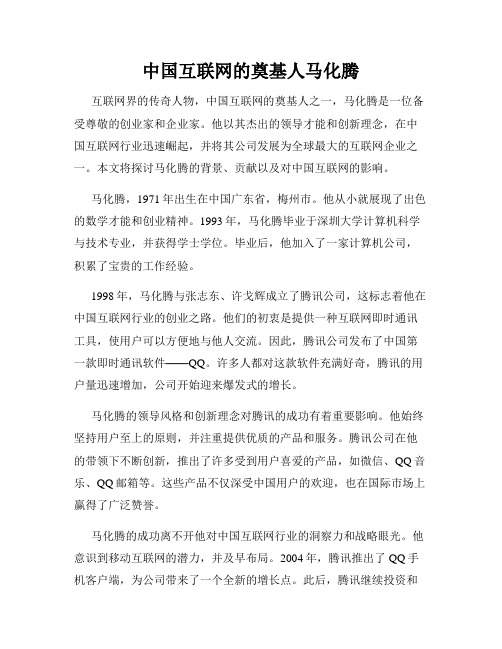 中国互联网的奠基人马化腾

互联网界的传奇人物，中国互联网的奠基人之一，马化腾是一位备受尊敬的创业家和企业家。他以其杰出的领导才能和创新理念，在中国互联网行业迅速崛起，并将其公司发展为全球最大的互联网企业之一。本文将探讨马化腾的背景、贡献以及对中国互联网的影响。

马化腾，1971年出生在中国广东省，梅州市。他从小就展现了出色的数学才能和创业精神。1993年，马化腾毕业于深圳大学计算机科学与技术专业，并获得学士学位。毕业后，他加入了一家计算机公司，积累了宝贵的工作经验。

1998年，马化腾与张志东、许戈辉成立了腾讯公司，这标志着他在中国互联网行业的创业之路。他们的初衷是提供一种互联网即时通讯工具，使用户可以方便地与他人交流。因此，腾讯公司发布了中国第一款即时通讯软件——QQ。许多人都对这款软件充满好奇，腾讯的用户量迅速增加，公司开始迎来爆发式的增长。

马化腾的领导风格和创新理念对腾讯的成功有着重要影响。他始终坚持用户至上的原则，并注重提供优质的产品和服务。腾讯公司在他的带领下不断创新，推出了许多受到用户喜爱的产品，如微信、QQ音乐、QQ邮箱等。这些产品不仅深受中国用户的欢迎，也在国际市场上赢得了广泛赞誉。

马化腾的成功离不开他对中国互联网行业的洞察力和战略眼光。他意识到移动互联网的潜力，并及早布局。2004年，腾讯推出了QQ手机客户端，为公司带来了一个全新的增长点。此后，腾讯继续投资和